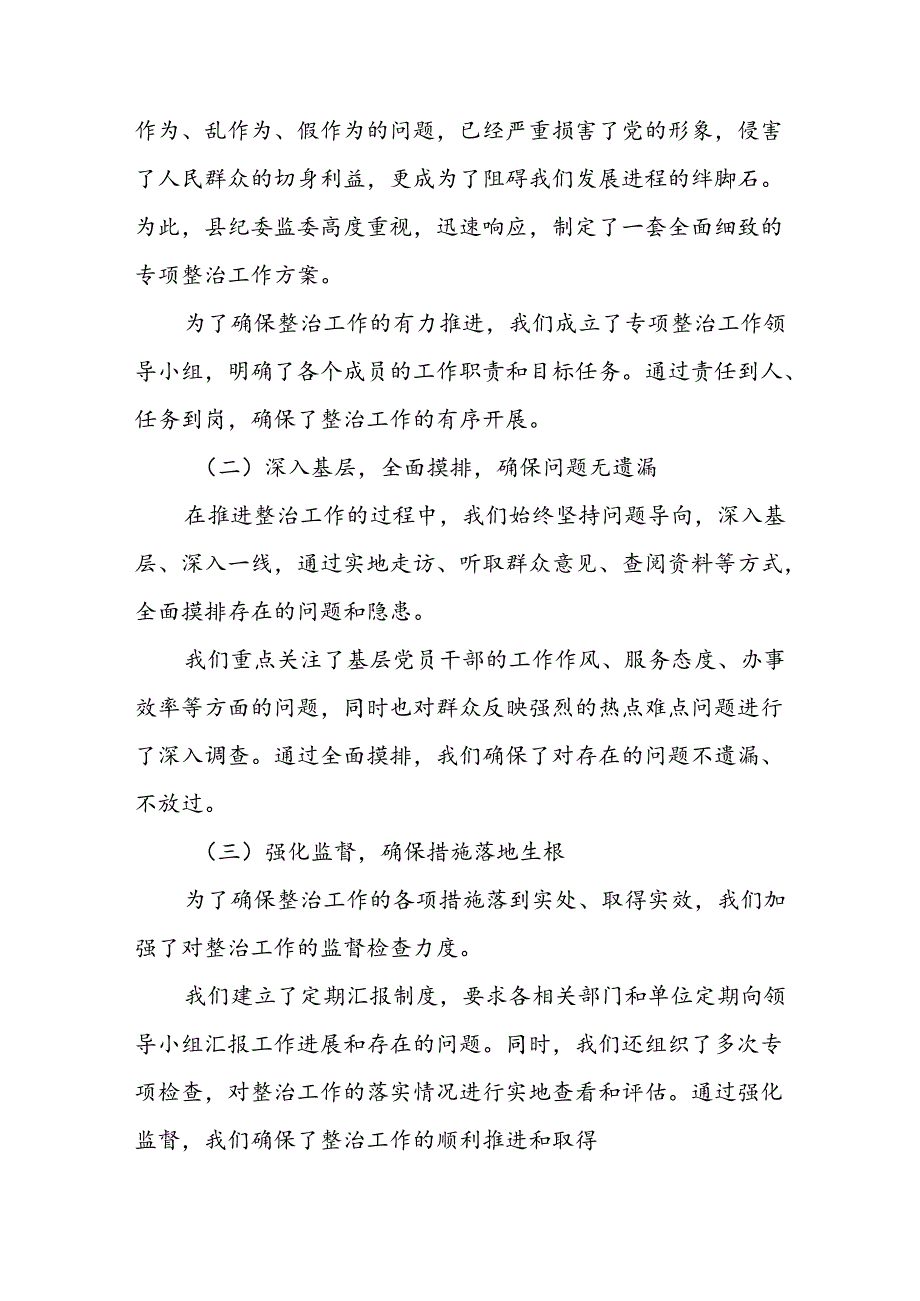 作为、乱作为、假作为的问题，已经严重损害了党的形象，侵害了人民群众的切身利益，更成为了阻碍我们发展进程的绊脚石。为此，县纪委监委高度重视，迅速响应，制定了一套全面细致的专项整治工作方案。

为了确保整治工作的有力推进，我们成立了专项整治工作领导小组，明确了各个成员的工作职责和目标任务。通过责任到人、任务到岗，确保了整治工作的有序开展。

（二）深入基层，全面摸排，确保问题无遗漏

在推进整治工作的过程中，我们始终坚持问题导向，深入基层、深入一线，通过实地走访、听取群众意见、查阅资料等方式，全面摸排存在的问题和隐患。

我们重点关注了基层党员干部的工作作风、服务态度、办事效率等方面的问题，同时也对群众反映强烈的热点难点问题进行了深入调查。通过全面摸排，我们确保了对存在的问题不遗漏、不放过。

（三）强化监督，确保措施落地生根

为了确保整治工作的各项措施落到实处、取得实效，我们加强了对整治工作的监督检查力度。

我们建立了定期汇报制度，要求各相关部门和单位定期向领导小组汇报工作进展和存在的问题。同时，我们还组织了多次专项检查，对整治工作的落实情况进行实地查看和评估。通过强化监督，我们确保了整治工作的顺利推进和取得